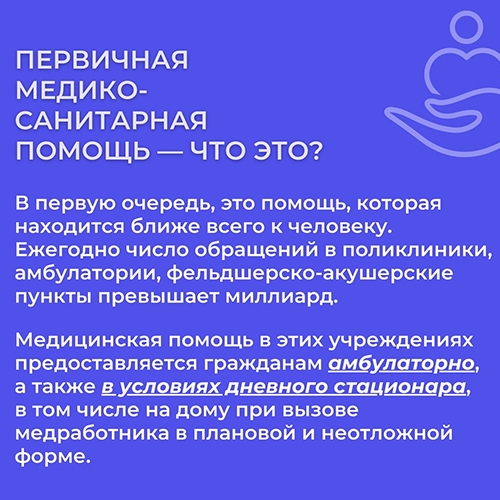 ПЕРВИЧНАЯ
МЕДИКО-
САНИТАРНАЯ
ПОМОЩЬ — ЧТО ЭТО?

В первую очередь, это помощь, которая находится ближе всего к человеку. Ежегодно число обращений в поликлиники, амбулатории, фельдшерско-акушерские пункты превышает миллиард.

Медицинская помощь в этих учреждениях предоставляется гражданам амбулаторно, а также в условиях дневного стационара, в том числе на дому при вызове медработника в плановой и неотложной форме.